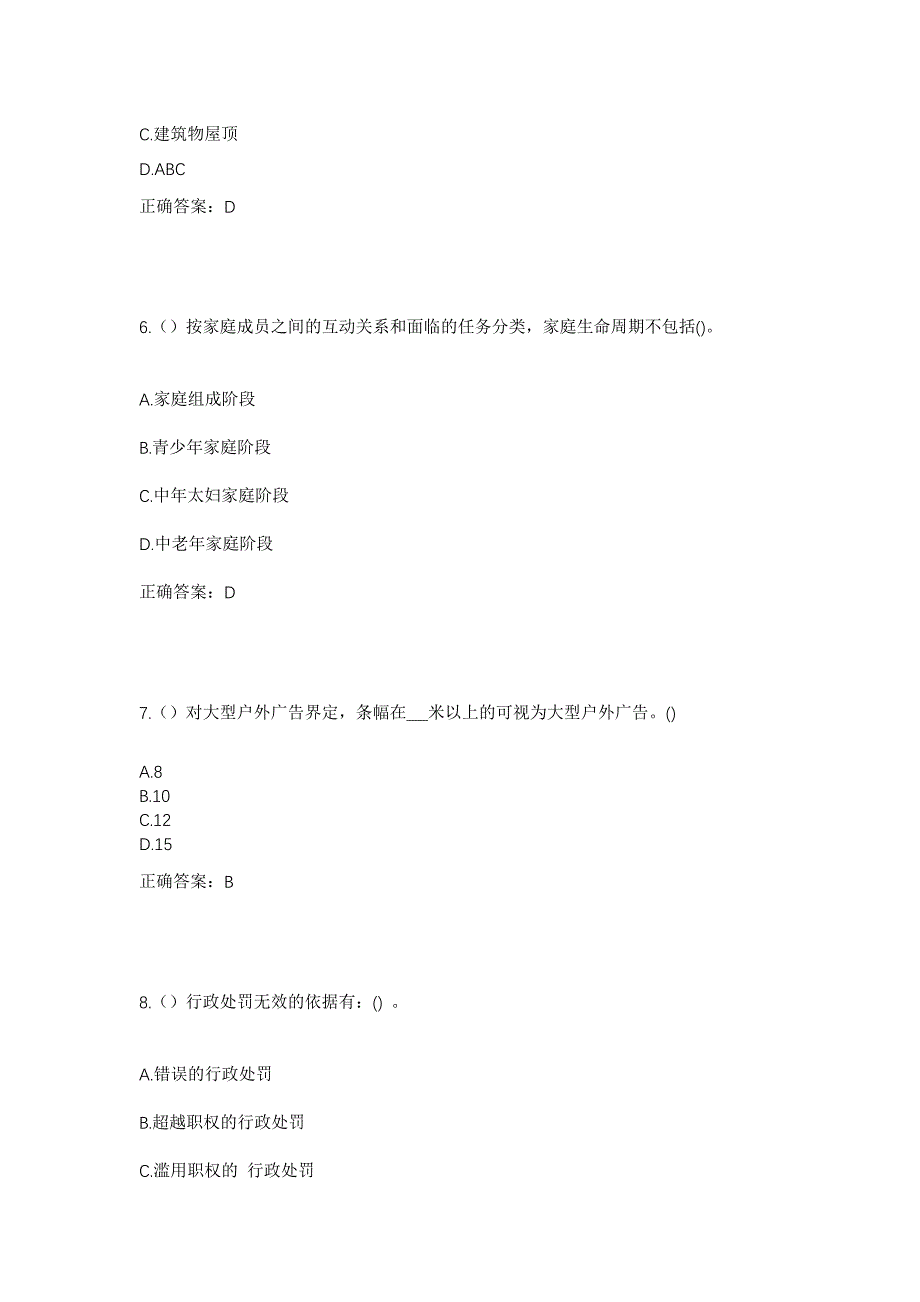 C.建筑物屋顶

D.ABC

正确答案：D

6.（）按家庭成员之间的互动关系和面临的任务分类，家庭生命周期不包括()。

A.家庭组成阶段

B.青少年家庭阶段

C.中年太妇家庭阶段

D.中老年家庭阶段

正确答案：D

7.（）对大型户外广告界定，条幅在___米以上的可视为大型户外广告。()

A.8
B.10
C.12
D.15

正确答案：B

8.（）行政处罚无效的依据有：() 。

A.错误的行政处罚

B.超越职权的行政处罚

C.滥用职权的 行政处罚